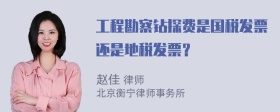 工程勘察钻探费是国税发票还是地税发票？

赵佳 律师
北京衡宁律师事务所